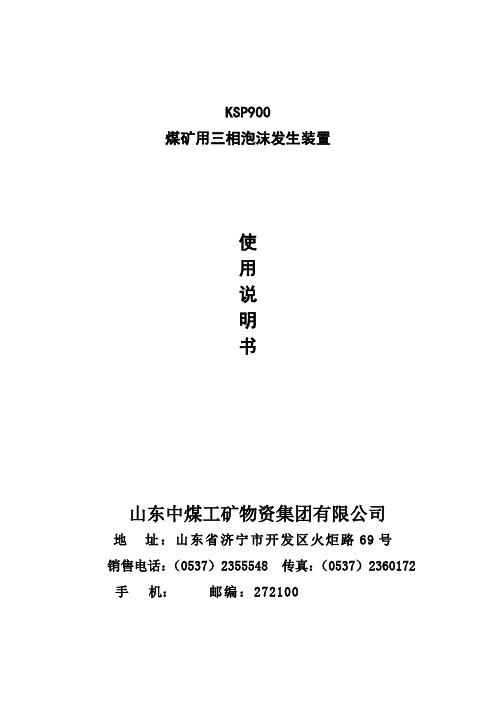 KSP900
煤矿用三相泡沫发生装置

使
用
说
明
书

山东中煤工矿物资集团有限公司
地　址：山东省济宁市开发区火炬路 69 号
销售电话：（0537）2355548　传真：（0537）2360172
手　机：　　邮编：272100